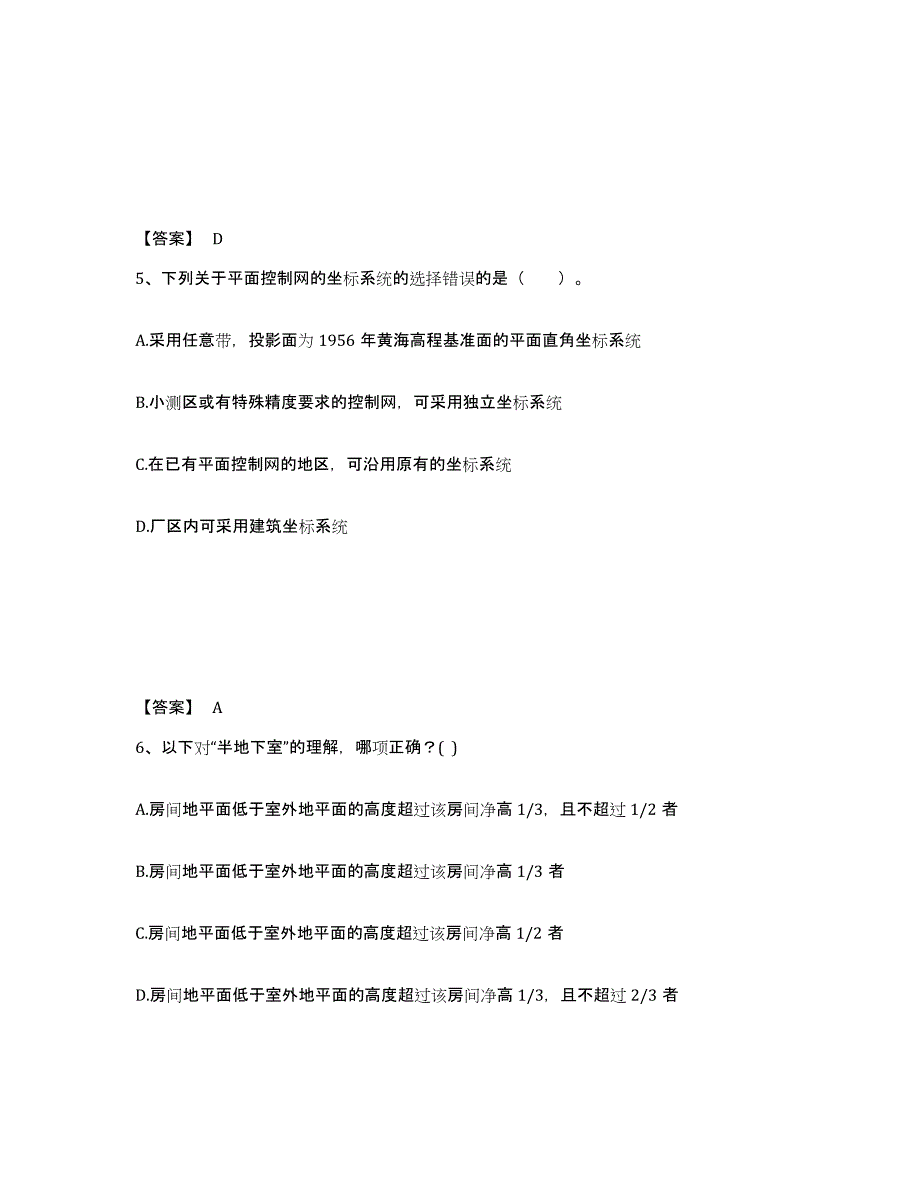 【答案】 D

5、下列关于平面控制网的坐标系统的选择错误的是（　　）。

A.采用任意带，投影面为 1956 年黄海高程基准面的平面直角坐标系统

B.小测区或有特殊精度要求的控制网，可采用独立坐标系统

C.在已有平面控制网的地区，可沿用原有的坐标系统

D.厂区内可采用建筑坐标系统

【答案】 A

6、以下对“半地下室”的理解，哪项正确？( )

A.房间地平面低于室外地平面的高度超过该房间净高 1/3，且不超过 1/2 者

B.房间地平面低于室外地平面的高度超过该房间净高 1/3 者

C.房间地平面低于室外地平面的高度超过该房间净高 1/2 者

D.房间地平面低于室外地平面的高度超过该房间净高 1/3，且不超过 2/3 者